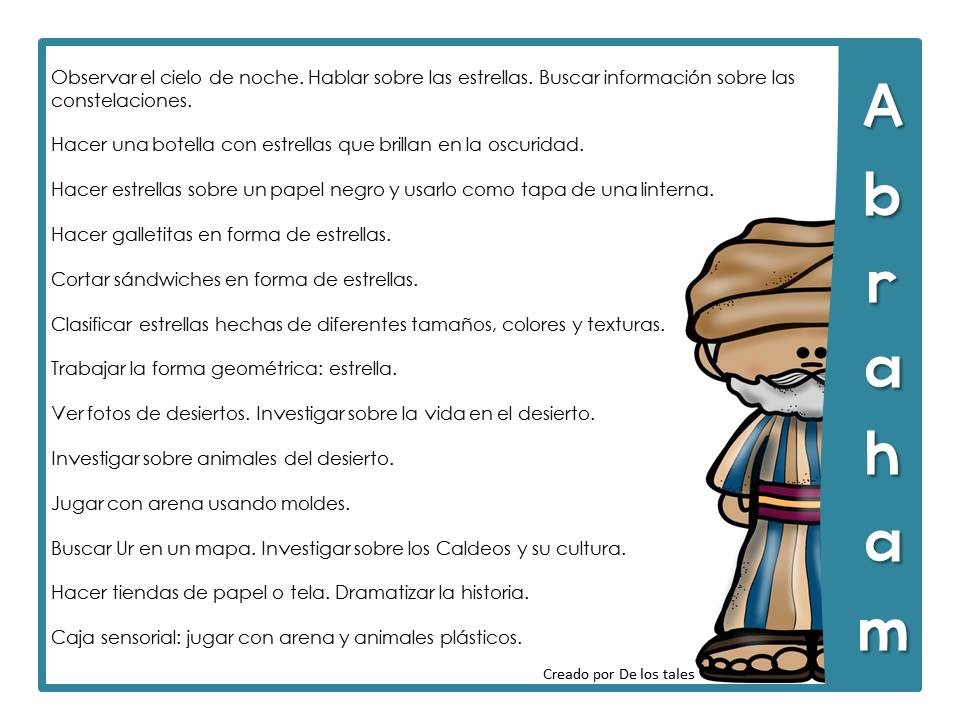 Observar el cielo de noche. Hablar sobre las estrellas. Buscar información sobre las constelaciones.

Hacer una botella con estrellas que brillan en la oscuridad.

Hacer estrellas sobre un papel negro y usarlo como tapa de una linterna.

Hacer galletitas en forma de estrellas.

Cortar sándwiches en forma de estrellas.

Clasificar estrellas hechas de diferentes tamaños, colores y texturas.

Trabajar la forma geométrica: estrella.

Ver fotos de desiertos. Investigar sobre la vida en el desierto.

Investigar sobre animales del desierto.

Jugar con arena usando moldes.

Buscar Ur en un mapa. Investigar sobre los Caldeos y su cultura.

Hacer tiendas de papel o tela. Dramatizar la historia.

Caja sensorial: jugar con arena y animales plásticos.

Creado por De los tales

Abraham